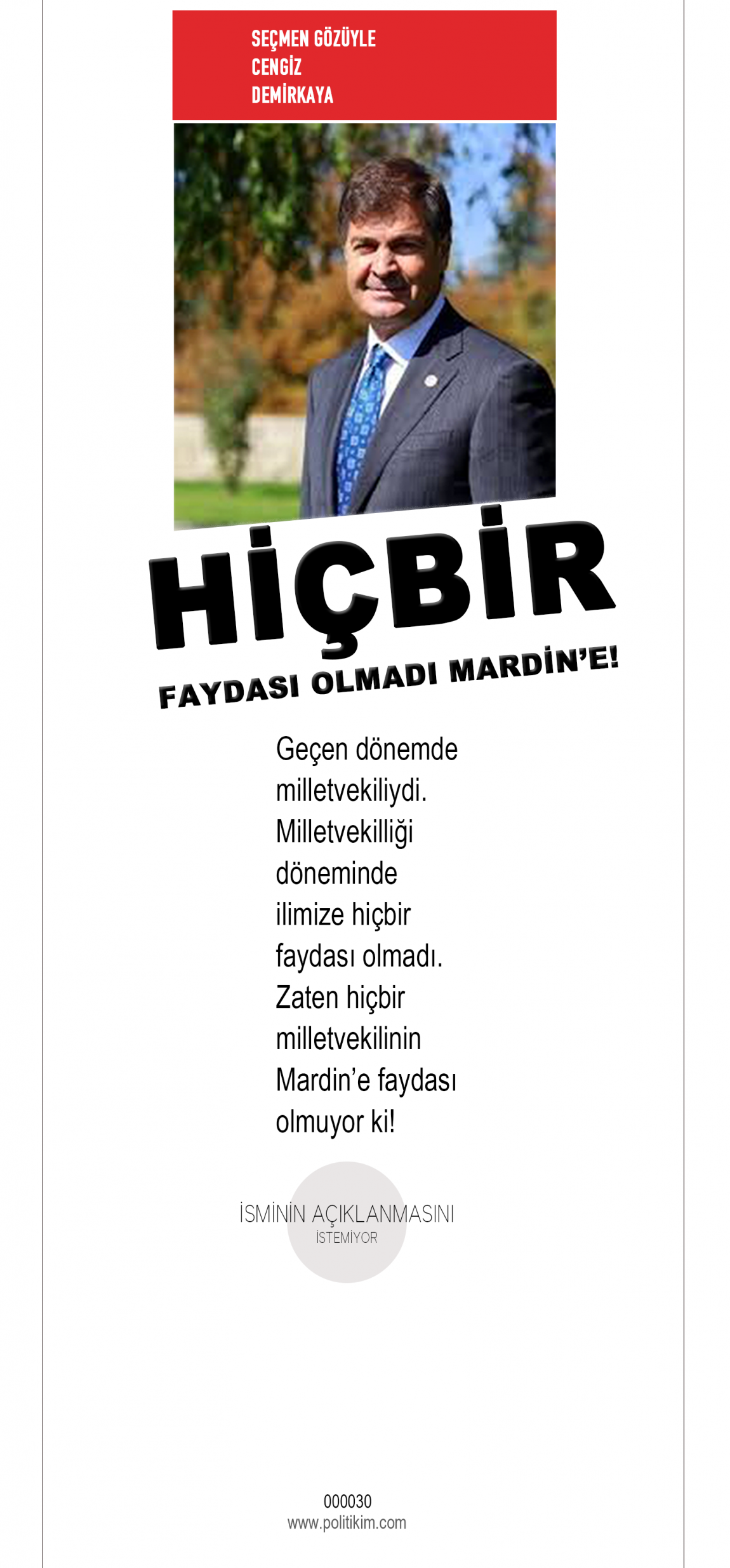 SEÇMEN GÖZÜYLE
CENGİZ
DEMİRKAYA

HİÇBİR

FAYDASI OLMADI MARDİN'E!

Geçen dönemde milletvekiliydi. Milletvekilliği döneminde ilimize hiçbir faydası olmadı. Zaten hiçbir milletvekilinin Mardin'e faydası olmuyor ki!

İSMİNİN AÇIKLANMASINI
İSTEMİYOR

000030
www.politikim.com